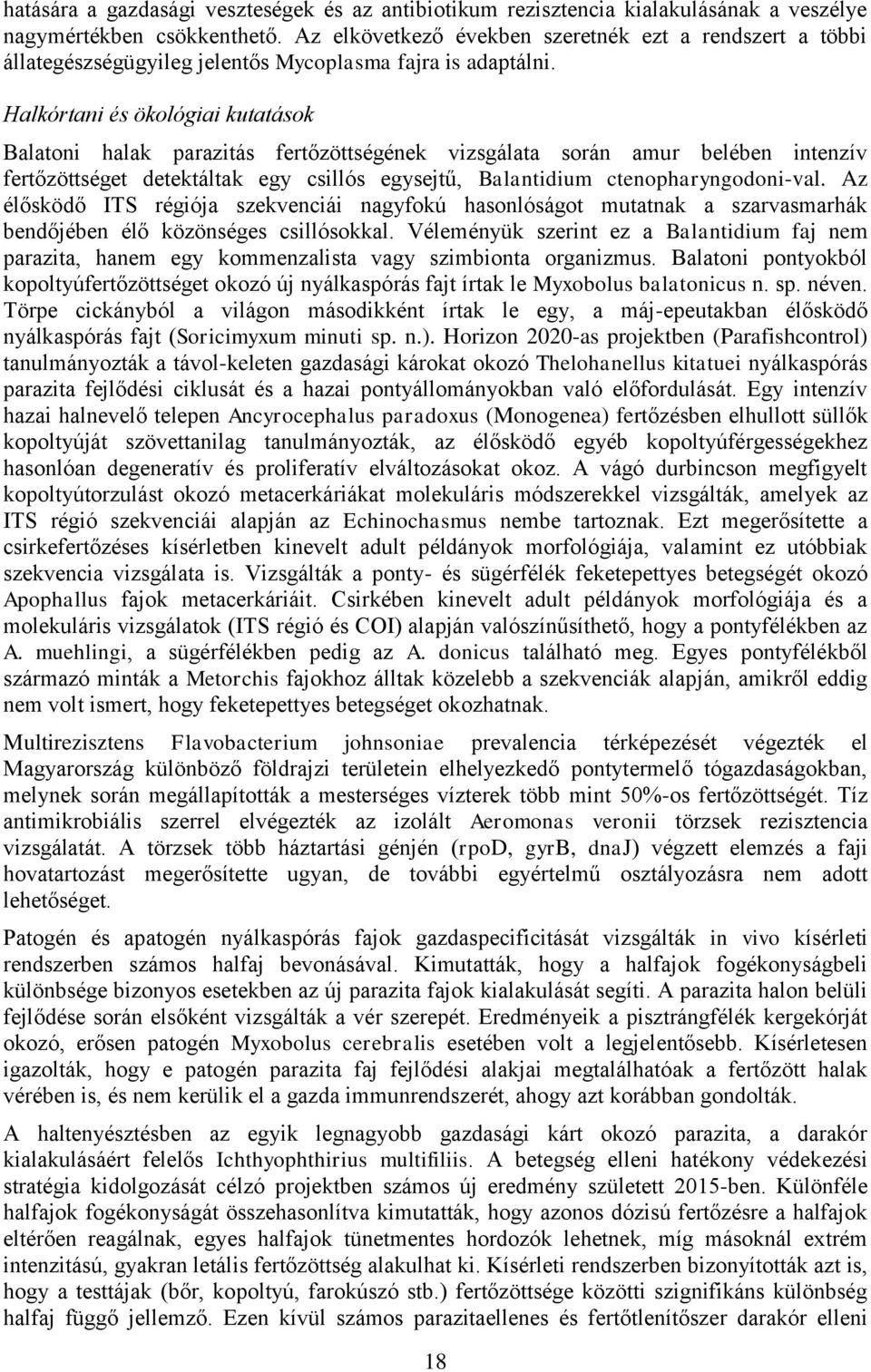 hatására a gazdasági veszteségek és az antibiotikum rezisztencia kialakulásának a veszélye nagymértékben csökkenthető. Az elkövetkező években szeretnék ezt a rendszert a többi állategészségügyileg jelentős Mycoplasma fajra is adaptálni.

Halkórtani és ökológiai kutatások

Balatoni halak parazitás fertőzöttségének vizsgálata során amur belében intenzív fertőzöttséget detektáltak egy csillós egysejtű, Balantidium ctenopharyngodoni-val. Az élősködő ITS régiója szekvenciái nagyfokú hasonlóságot mutatnak a szarvasmarhák bendőjében élő közönséges csillósokkal. Véleményük szerint ez a Balantidium faj nem parazita, hanem egy kommenzalista vagy szimbionta organizmus. Balatoni pontyokból kopoltyúfertőzöttséget okozó új nyálkaspórás fajt írtak le Myxobolus balatonicus n. sp. néven. Törpe cickányból a világon másodikként írtak le egy, a máj-epeutakban élősködő nyálkaspórás fajt (Soricimyxum minuti sp. n.). Horizon 2020-as projektben (Parafishcontrol) tanulmányozták a távol-keleten gazdasági károkat okozó Thelohanellus kitatuei nyálkaspórás parazita fejlődési ciklusát és a hazai pontyállományokban való előfordulását. Egy intenzív hazai halnevelő telepen Ancyrocephalus paradoxus (Monogenea) fertőzésben elhullott süllők kopoltyúját szövettanilag tanulmányozták, az élősködő egyéb kopoltyúférgességekhez hasonlóan degeneratív és proliferatív elváltozásokat okoz. A vágó durbincson megfigyelt kopoltyútorzulást okozó metacerkáriákat molekuláris módszerekkel vizsgálták, amelyek az ITS régió szekvenciái alapján az Echinochasmus nembe tartoznak. Ezt megerősítette a csirkefertőzéses kísérletben kinevelt adult példányok morfológiája, valamint ez utóbbiak szekvencia vizsgálata is. Vizsgálták a ponty- és sügérfélék feketepettyes betegségét okozó Apophallus fajok metacerkáriáit. Csirkében kinevelt adult példányok morfológiája és a molekuláris vizsgálatok (ITS régió és COI) alapján valószínűsíthető, hogy a pontyfélékben az A. muehlingi, a sügérfélékben pedig az A. donicus található meg. Egyes pontyfélékből származó minták a Metorchis fajokhoz álltak közelebb a szekvenciák alapján, amikről eddig nem volt ismert, hogy feketepettyes betegséget okozhatnak.

Multirezisztens Flavobacterium johnsoniae prevalencia térképezését végezték el Magyarország különböző földrajzi területein elhelyezkedő pontytermelő tógazdaságokban, melynek során megállapították a mesterséges vízterek több mint 50%-os fertőzöttségét. Tíz antimikrobiális szerrel elvégezték az izolált Aeromonas veronii törzsek rezisztencia vizsgálatát. A törzsek több háztartási génjén (rpoD, gyrB, dnaJ) végzett elemzés a faji hovatartozást megerősítette ugyan, de további egyértelmű osztályozásra nem adott lehetőséget.

Patogén és apatogén nyálkaspórás fajok gazdaspecificitását vizsgálták in vivo kísérleti rendszerben számos halfaj bevonásával. Kimutatták, hogy a halfajok fogékonyságbeli különbsége bizonyos esetekben az új parazita fajok kialakulását segíti. A parazita halon belüli fejlődése során elsőként vizsgálták a vér szerepét. Eredményeik a pisztrángfélék kergekórját okozó, erősen patogén Myxobolus cerebralis esetében volt a legjelentősebb. Kísérletesen igazolták, hogy e patogén parazita faj fejlődési alakjai megtalálhatóak a fertőzött halak vérében is, és nem kerülik el a gazda immunrendszerét, ahogy azt korábban gondolták.

A haltenyésztésben az egyik legnagyobb gazdasági kárt okozó parazita, a darakór kialakulásáért felelős Ichthyophthirius multifiliis. A betegség elleni hatékony védekezési stratégia kidolgozását célzó projektben számos új eredmény született 2015-ben. Különféle halfajok fogékonyságát összehasonlítva kimutatták, hogy azonos dózisú fertőzésre a halfajok eltérően reagálnak, egyes halfajok tünetmentes hordozók lehetnek, míg másoknál extrém intenzitású, gyakran letális fertőzöttség alakulhat ki. Kísérleti rendszerben bizonyították azt is, hogy a testtájak (bőr, kopoltyú, farokúszó stb.) fertőzöttsége közötti szignifikáns különbség halfaj függő jellemző. Ezen kívül számos parazitaellenes és fertőtlenítőszer darakór elleni

18